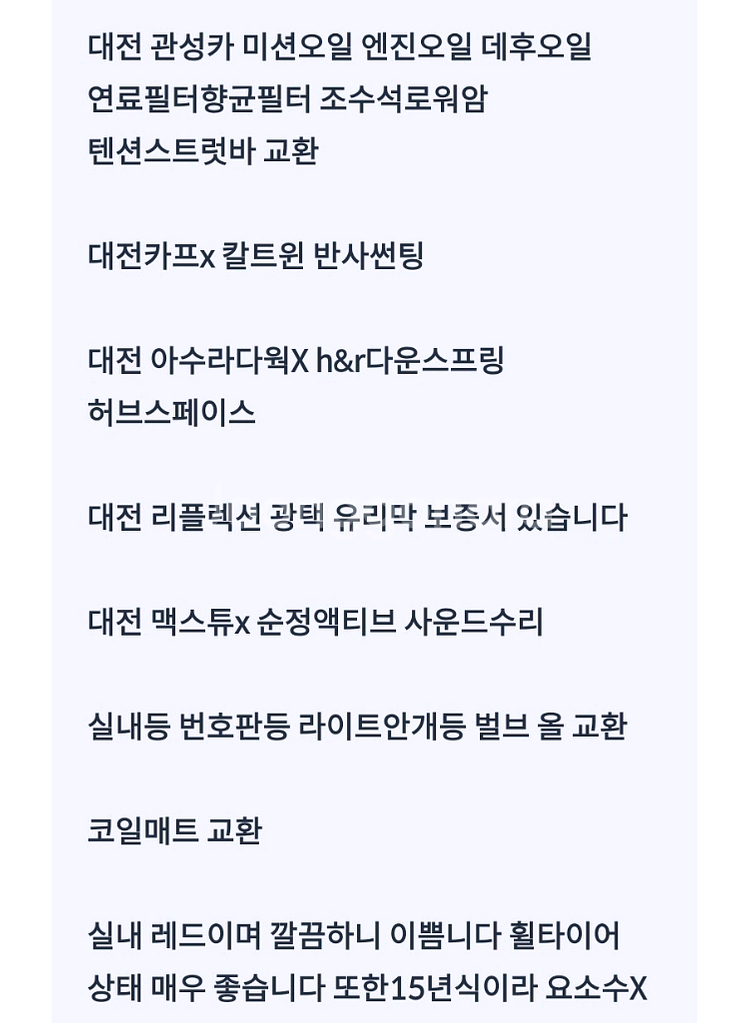 대전 관성카 미션오일 엔진오일 데후오일 연료필터향균필터 조수석로워암 텐션스트럿바 교환

대전카프x 칼트윈 반사썬팅

대전 아수라다워X h&r다운스프링 허브스페이스

대전 리플렉션 광택 유리막 보증서 있습니다

대전 맥스튜x 순정액티브 사운드수리

실내등 번호판등 라이트안개등 벌브 올 교환

코일매트 교환

실내 레드이며 깔끔하니 이쁩니다 휠타이어 상태 매우 좋습니다 또한15년식이라 요소수X